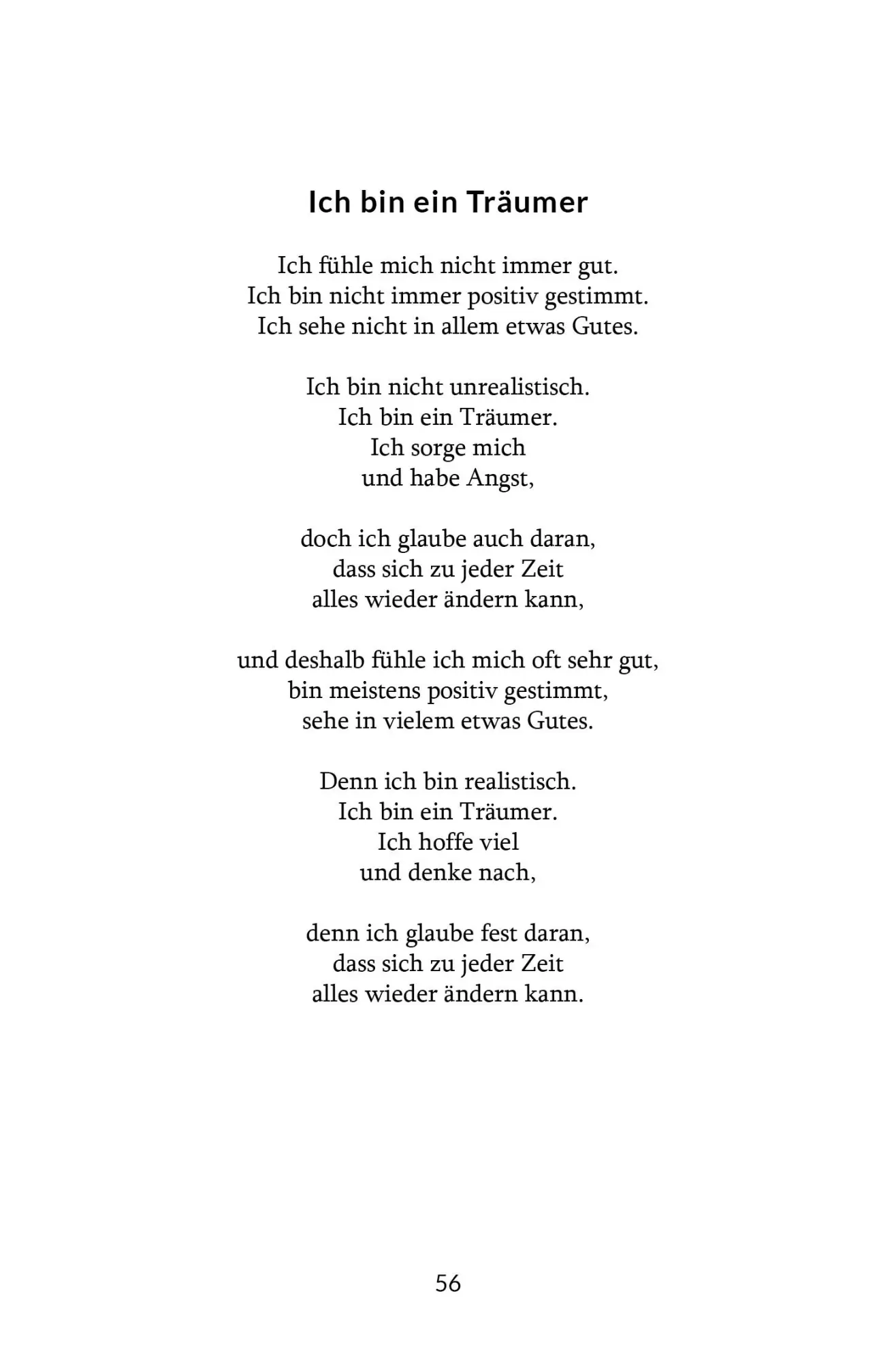 Ich bin ein Träumer

Ich fühle mich nicht immer gut.
Ich bin nicht immer positiv gestimmt.
Ich sehe nicht in allem etwas Gutes.

Ich bin nicht unrealistisch.
Ich bin ein Träumer.
Ich sorge mich
und habe Angst,

doch ich glaube auch daran,
dass sich zu jeder Zeit
alles wieder ändern kann,

und deshalb fühle ich mich oft sehr gut,
bin meistens positiv gestimmt,
sehe in vielem etwas Gutes.

Denn ich bin realistisch.
Ich bin ein Träumer.
Ich hoffe viel
und denke nach,

denn ich glaube fest daran,
dass sich zu jeder Zeit
alles wieder ändern kann.

56